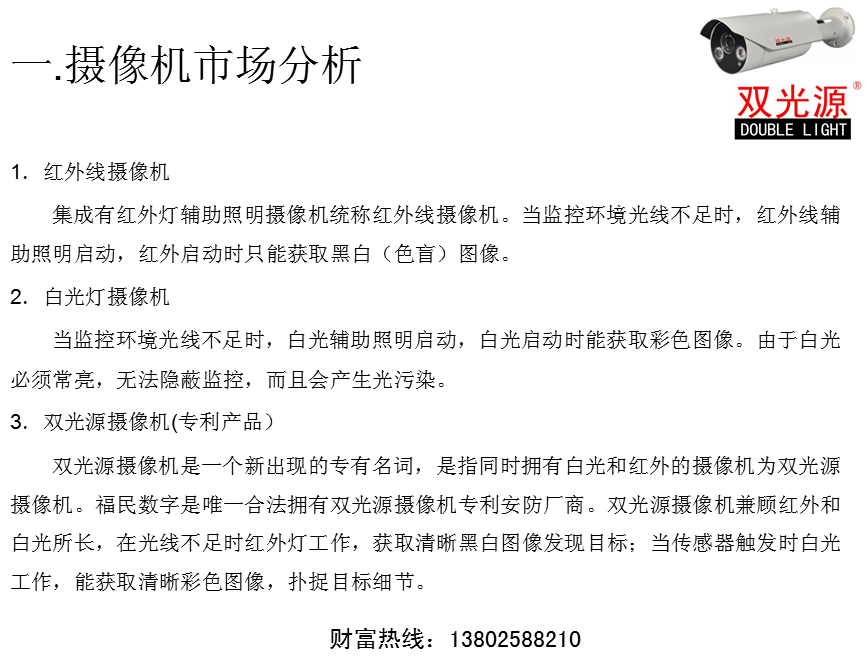 一.摄像机市场分析

双光源®
DOUBLE LIGHT

1. 红外线摄像机

集成有红外灯辅助照明摄像机统称红外线摄像机。当监控环境光线不足时，红外线辅助照明启动，红外启动时只能获取黑白（色盲）图像。

2. 白光灯摄像机

当监控环境光线不足时，白光辅助照明启动，白光启动时能获取彩色图像。由于白光必须常亮，无法隐蔽监控，而且会产生光污染。

3. 双光源摄像机(专利产品）

双光源摄像机是一个新出现的专有名词，是指同时拥有白光和红外的摄像机为双光源摄像机。福民数字是唯一合法拥有双光源摄像机专利安防厂商。双光源摄像机兼顾红外和白光所长，在光线不足时红外灯工作，获取清晰黑白图像发现目标；当传感器触发时白光工作，能获取清晰彩色图像，扑捉目标细节。

财富热线：13802588210